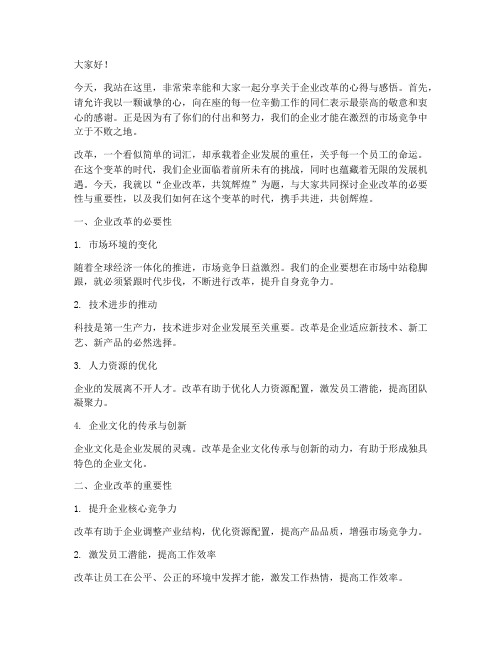 大家好！

今天，我站在这里，非常荣幸能和大家一起分享关于企业改革的心得与感悟。首先，请允许我以一颗诚挚的心，向在座的每一位辛勤工作的同仁表示最崇高的敬意和衷心的感谢。正是因为有了你们的付出和努力，我们的企业才能在激烈的市场竞争中立于不败之地。

改革，一个看似简单的词汇，却承载着企业发展的重任，关乎每一个员工的命运。在这个变革的时代，我们企业面临着前所未有的挑战，同时也蕴藏着无限的发展机遇。今天，我就以“企业改革，共筑辉煌”为题，与大家共同探讨企业改革的必要性与重要性，以及我们如何在这个变革的时代，携手共进，共创辉煌。

一、企业改革的必要性

1. 市场环境的变化

随着全球经济一体化的推进，市场竞争日益激烈。我们的企业要想在市场中站稳脚跟，就必须紧跟时代步伐，不断进行改革，提升自身竞争力。

2. 技术进步的推动

科技是第一生产力，技术进步对企业发展至关重要。改革是企业适应新技术、新工艺、新产品的必然选择。

3. 人力资源的优化

企业的发展离不开人才。改革有助于优化人力资源配置，激发员工潜能，提高团队凝聚力。

4. 企业文化的传承与创新

企业文化是企业发展的灵魂。改革是企业文化传承与创新的动力，有助于形成独具特色的企业文化。

二、企业改革的重要性

1. 提升企业核心竞争力

改革有助于企业调整产业结构，优化资源配置，提高产品品质，增强市场竞争力。

2. 激发员工潜能，提高工作效率

改革让员工在公平、公正的环境中发挥才能，激发工作热情，提高工作效率。